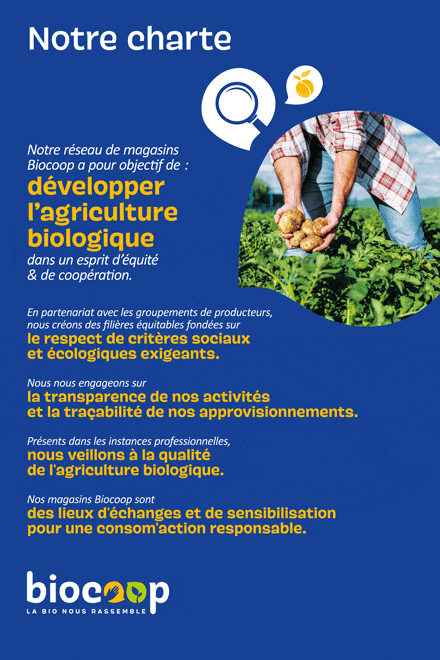 Notre charte

Notre réseau de magasins Biocoop a pour objectif de :
développer l'agriculture biologique
dans un esprit d'équité & de coopération.

En partenariat avec les groupements de producteurs, nous créons des filières équitables fondées sur
le respect de critères sociaux et écologiques exigeants.

Nous nous engageons sur
la transparence de nos activités et la traçabilité de nos approvisionnements.

Présents dans les instances professionnelles,
nous veillons à la qualité de l'agriculture biologique.

Nos magasins Biocoop sont
des lieux d'échanges et de sensibilisation pour une consom'action responsable.

biocoop
LA BIO NOUS RASSEMBLE